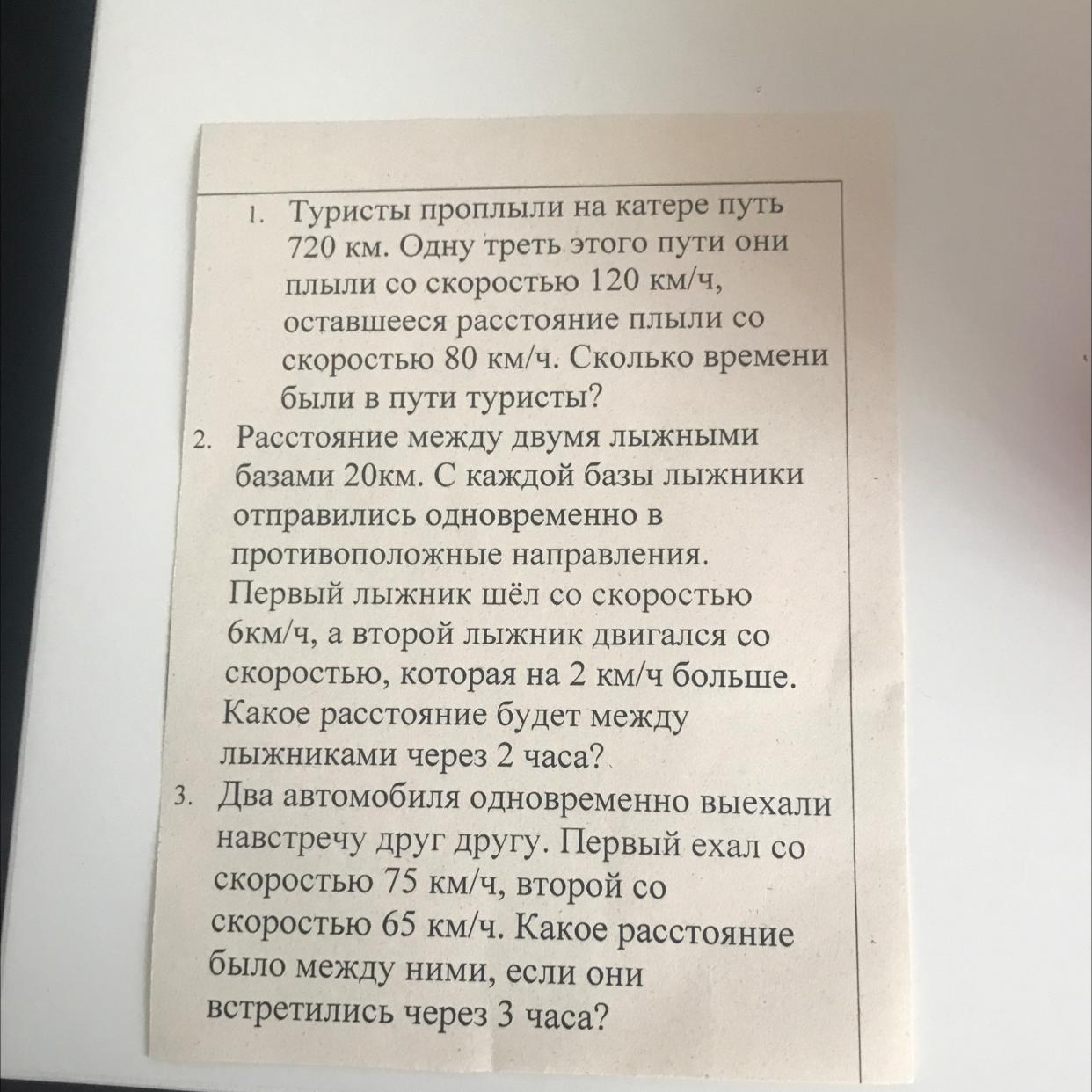 1. Туристы проплыли на катере путь 720 км. Одну треть этого пути они плыли со скоростью 120 км/ч, оставшееся расстояние плыли со скоростью 80 км/ч. Сколько времени были в пути туристы?

2. Расстояние между двумя лыжными базами 20км. С каждой базы лыжники отправились одновременно в противоположные направления. Первый лыжник шёл со скоростью 6км/ч, а второй лыжник двигался со скоростью, которая на 2 км/ч больше. Какое расстояние будет между лыжниками через 2 часа?

3. Два автомобиля одновременно выехали навстречу друг другу. Первый ехал со скоростью 75 км/ч, второй со скоростью 65 км/ч. Какое расстояние было между ними, если они встретились через 3 часа?